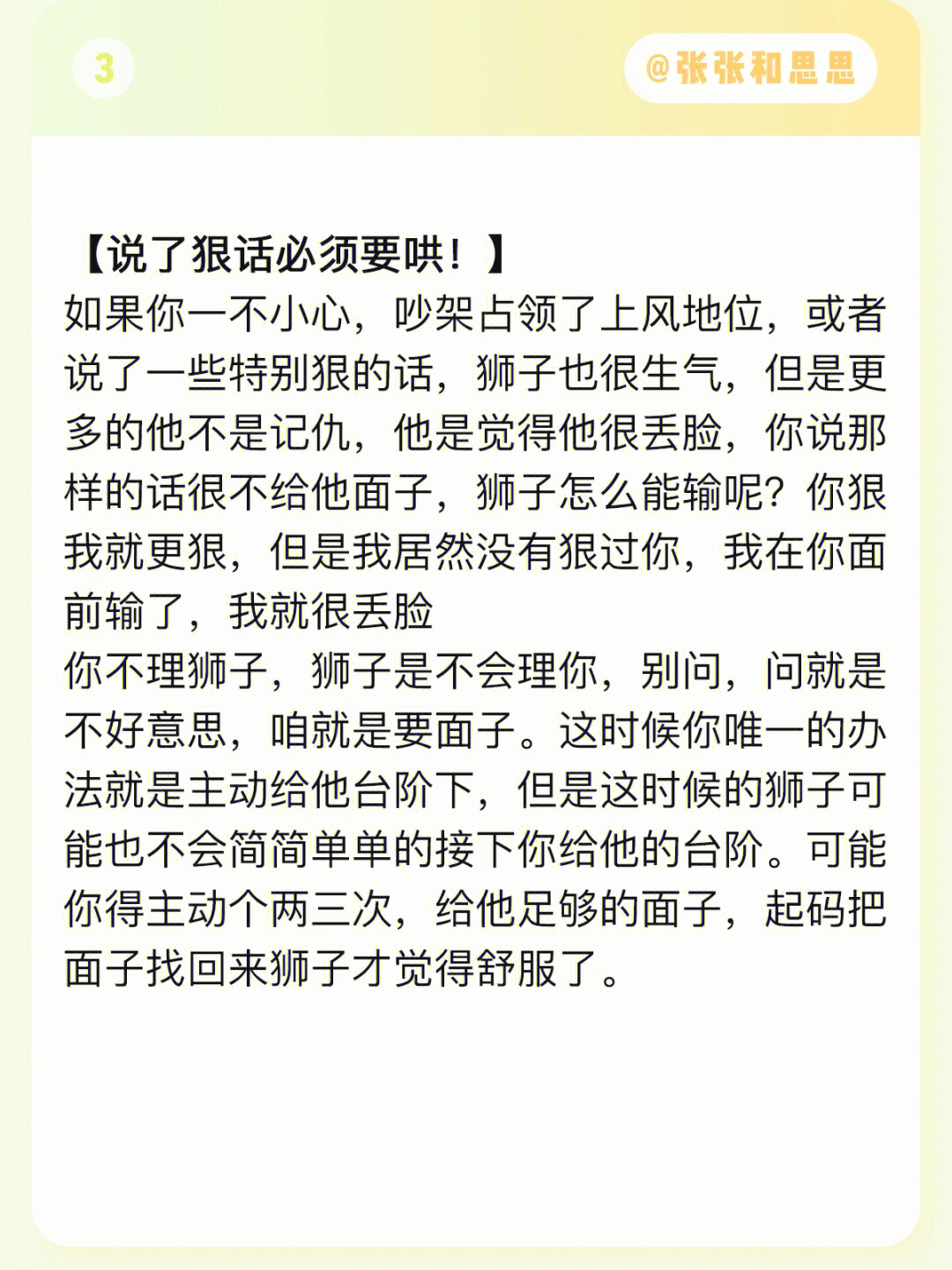 3

@张张和思思

【说了狠话必须要哄！】
如果你一不小心，吵架占领了上风地位，或者说了一些特别狠的话，狮子也很生气，但是更多的他不是记仇，他是觉得他很丢脸，你说那样的话很不给他面子，狮子怎么能输呢？你狠我就更狠，但是我居然没有狠过你，我在你面前输了，我就很丢脸
你不理狮子，狮子是不会理你，别问，问就是不好意思，咱就是要面子。这时候你唯一的办法就是主动给他台阶下，但是这时候的狮子可能也不会简简单单的接下你给他的台阶。可能你得主动个两三次，给他足够的面子，起码把面子找回来狮子才觉得舒服了。